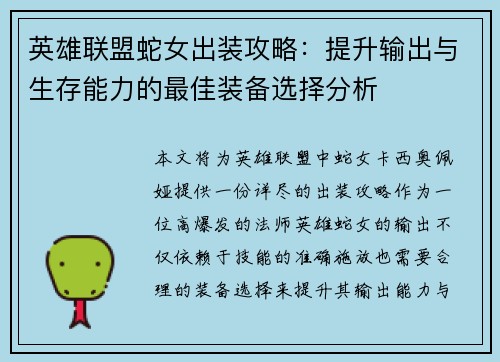 英雄联盟蛇女出装攻略：提升输出与生存能力的最佳装备选择分析

本文将为英雄联盟中蛇女卡西奥佩娅提供一份详尽的出装攻略作为一位高爆发的法师英雄蛇女的输出不仅依赖于技能的准确施放也需要合理的装备选择来提升其输出能力与